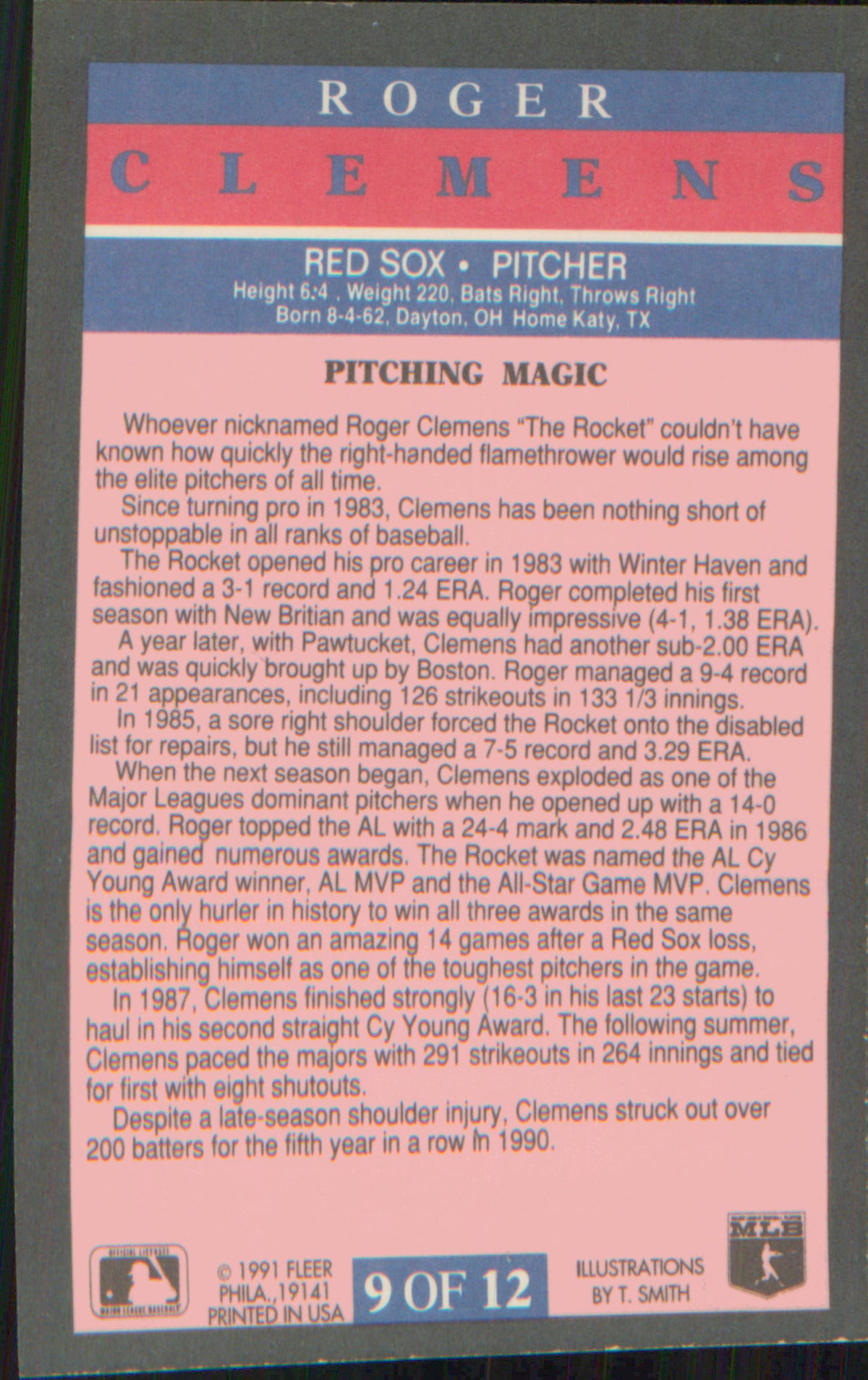 ROGER
CLEMENS

RED SOX • PITCHER
Height 6:4 , Weight 220, Bats Right, Throws Right
Born 8-4-62, Dayton, OH Home Katy, TX

PITCHING MAGIC

Whoever nicknamed Roger Clemens "The Rocket" couldn't have known how quickly the right-handed flamethrower would rise among the elite pitchers of all time.
Since turning pro in 1983, Clemens has been nothing short of unstoppable in all ranks of baseball.
The Rocket opened his pro career in 1983 with Winter Haven and fashioned a 3-1 record and 1.24 ERA. Roger completed his first season with New Britian and was equally impressive (4-1, 1.38 ERA).
A year later, with Pawtucket, Clemens had another sub-2.00 ERA and was quickly brought up by Boston. Roger managed a 9-4 record in 21 appearances, including 126 strikeouts in 133 1/3 innings.
In 1985, a sore right shoulder forced the Rocket onto the disabled list for repairs, but he still managed a 7-5 record and 3.29 ERA.
When the next season began, Clemens exploded as one of the Major Leagues dominant pitchers when he opened up with a 14-0 record. Roger topped the AL with a 24-4 mark and 2.48 ERA in 1986 and gained numerous awards. The Rocket was named the AL Cy Young Award winner, AL MVP and the All-Star Game MVP. Clemens is the only hurler in history to win all three awards in the same season. Roger won an amazing 14 games after a Red Sox loss, establishing himself as one of the toughest pitchers in the game.
In 1987, Clemens finished strongly (16-3 in his last 23 starts) to haul in his second straight Cy Young Award. The following summer, Clemens paced the majors with 291 strikeouts in 264 innings and tied for first with eight shutouts.
Despite a late-season shoulder injury, Clemens struck out over 200 batters for the fifth year in a row in 1990.

OFFICIAL LICENSEE MAJOR LEAGUE BASEBALL
© 1991 FLEER PHILA.,19141 PRINTED IN USA
9 OF 12
ILLUSTRATIONS BY T. SMITH
MLB